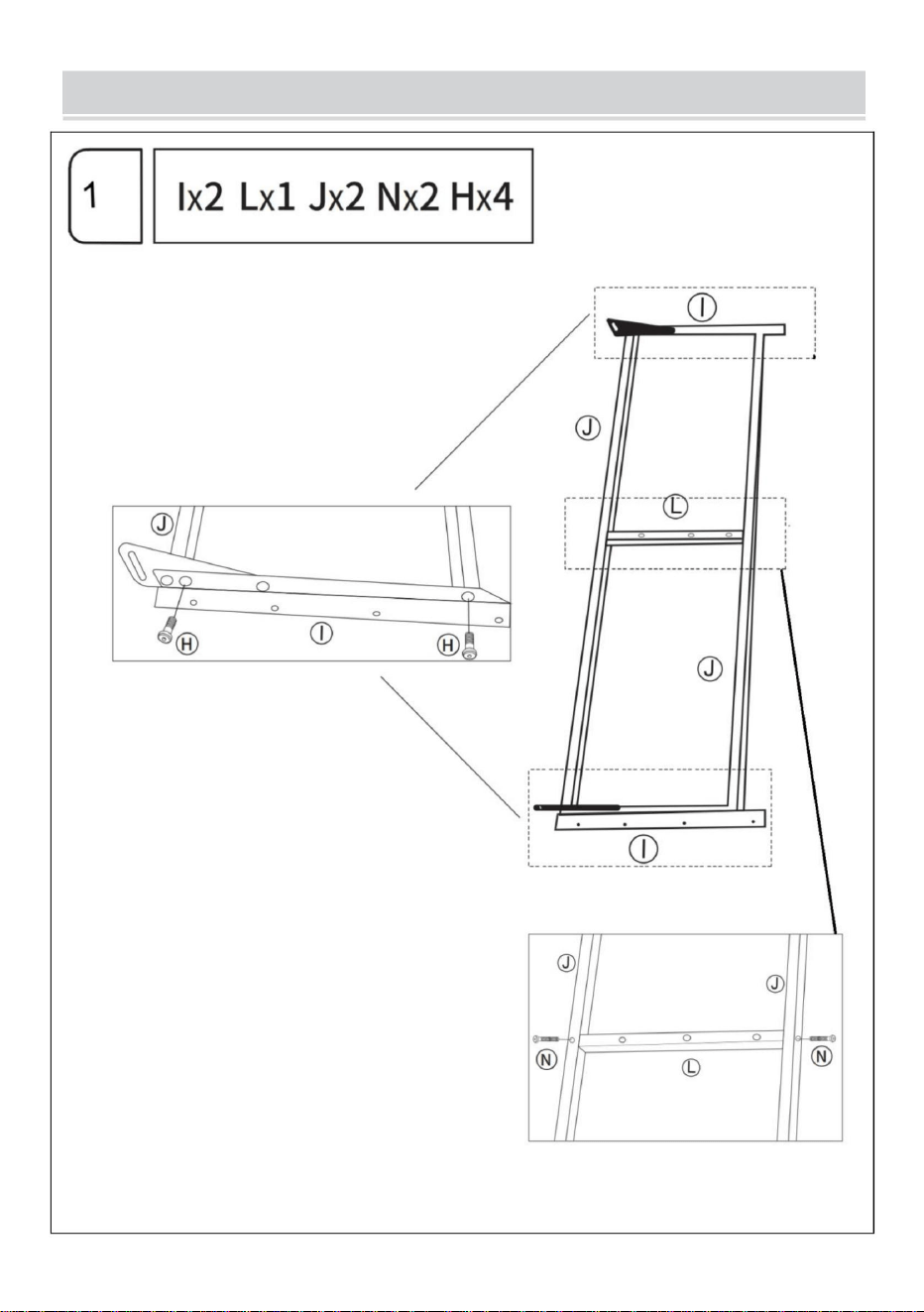 1

Ix2 Lx1 Jx2 Nx2 Hx4

I

J

L

J

I

J

H

I

H

J

J

N

L

N